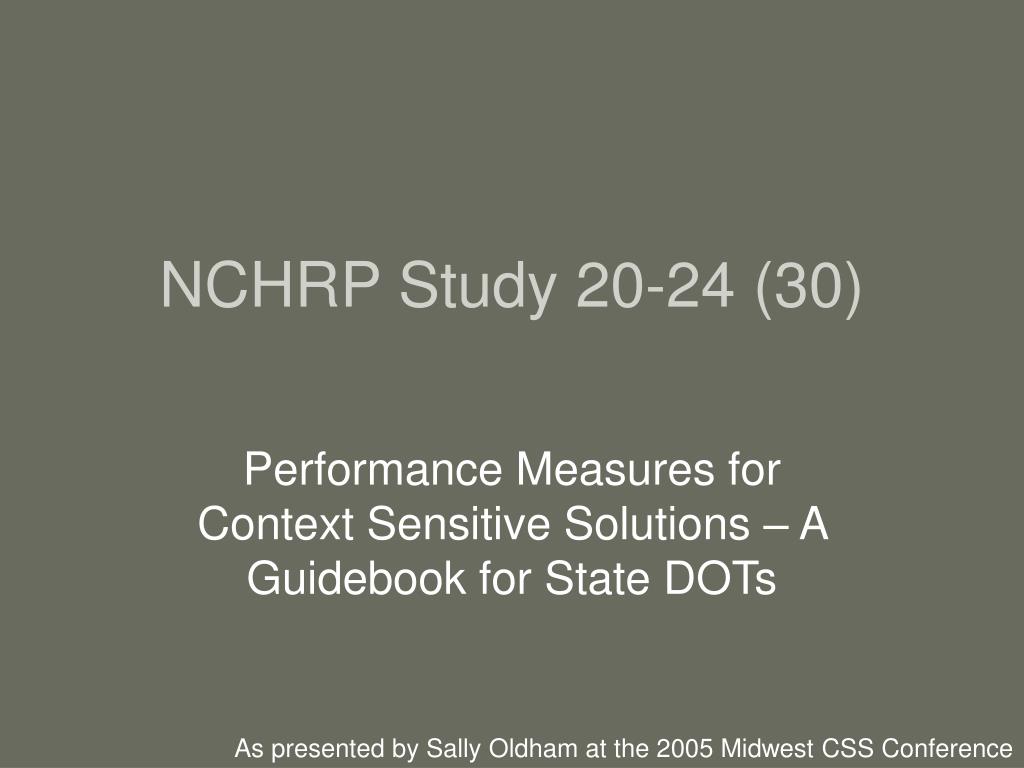 NCHRP Study 20-24 (30)

Performance Measures for Context Sensitive Solutions – A Guidebook for State DOTs

As presented by Sally Oldham at the 2005 Midwest CSS Conference